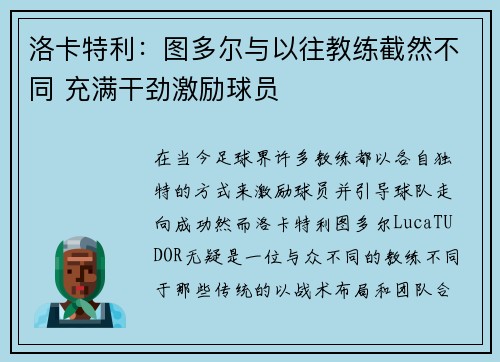 洛卡特利：图多尔与以往教练截然不同 充满干劲激励球员

在当今足球界许多教练都以各自独特的方式来激励球员并引导球队走向成功然而洛卡特利图多尔LucaTUDOR无疑是一位与众不同的教练不同于那些传统的以战术布局和团队合